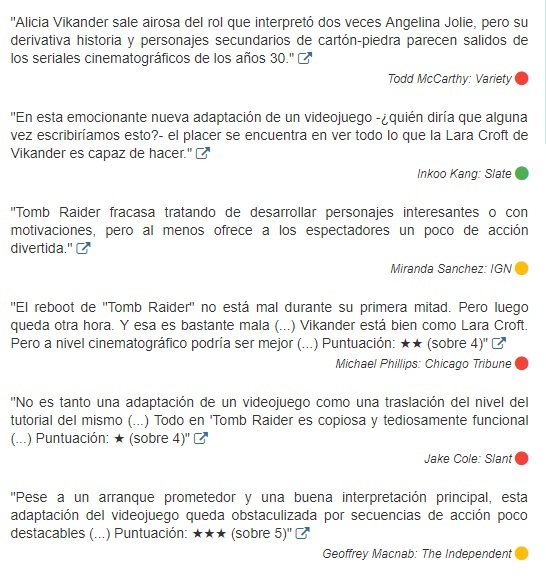 "Alicia Vikander sale airosa del rol que interpretó dos veces Angelina Jolie, pero su derivativa historia y personajes secundarios de cartón-piedra parecen salidos de los seriales cinematográficos de los años 30."

Todd McCarthy: Variety

"En esta emocionante nueva adaptación de un videojuego -¿quién diría que alguna vez escribiríamos esto?- el placer se encuentra en ver todo lo que la Lara Croft de Vikander es capaz de hacer."

Inkoo Kang: Slate

"Tomb Raider fracasa tratando de desarrollar personajes interesantes o con motivaciones, pero al menos ofrece a los espectadores un poco de acción divertida."

Miranda Sanchez: IGN

"El reboot de "Tomb Raider" no está mal durante su primera mitad. Pero luego queda otra hora. Y esa es bastante mala (...) Vikander está bien como Lara Croft. Pero a nivel cinematográfico podría ser mejor (...) Puntuación: ★★ (sobre 4)"

Michael Phillips: Chicago Tribune

"No es tanto una adaptación de un videojuego como una traslación del nivel del tutorial del mismo (...) Todo en 'Tomb Raider es copiosa y tediosamente funcional (...) Puntuación: ★ (sobre 4)"

Jake Cole: Slant

"Pese a un arranque prometedor y una buena interpretación principal, esta adaptación del videojuego queda obstaculizada por secuencias de acción poco destacables (...) Puntuación: ★★★ (sobre 5)"

Geoffrey Macnab: The Independent